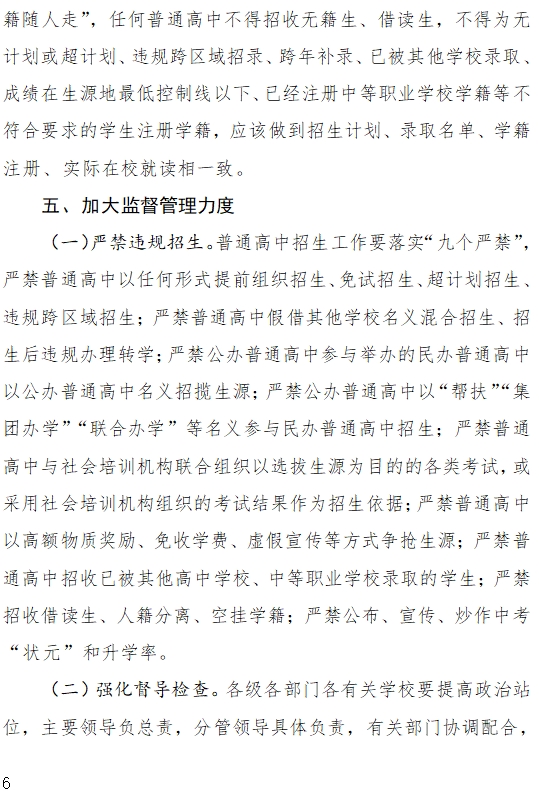 籍随人走”，任何普通高中不得招收无籍生、借读生，不得为无计划或超计划、违规跨区域招录、跨年补录、已被其他学校录取、成绩在生源地最低控制线以下、已经注册中等职业学校学籍等不符合要求的学生注册学籍，应该做到招生计划、录取名单、学籍注册、实际在校就读相一致。

五、加大监督管理力度

（一）严禁违规招生。普通高中招生工作要落实“九个严禁”，严禁普通高中以任何形式提前组织招生、免试招生、超计划招生、违规跨区域招生；严禁普通高中假借其他学校名义混合招生、招生后违规办理转学；严禁公办普通高中参与举办的民办普通高中以公办普通高中名义招揽生源；严禁公办普通高中以“帮扶”“集团办学”“联合办学”等名义参与民办普通高中招生；严禁普通高中与社会培训机构联合组织以选拔生源为目的的各类考试，或采用社会培训机构组织的考试结果作为招生依据；严禁普通高中以高额物质奖励、免收学费、虚假宣传等方式争抢生源；严禁普通高中招收已被其他高中学校、中等职业学校录取的学生；严禁招收借读生、人籍分离、空挂学籍；严禁公布、宣传、炒作中考“状元”和升学率。

（二）强化督导检查。各级各部门各有关学校要提高政治站位，主要领导负总责，分管领导具体负责，有关部门协调配合，

6